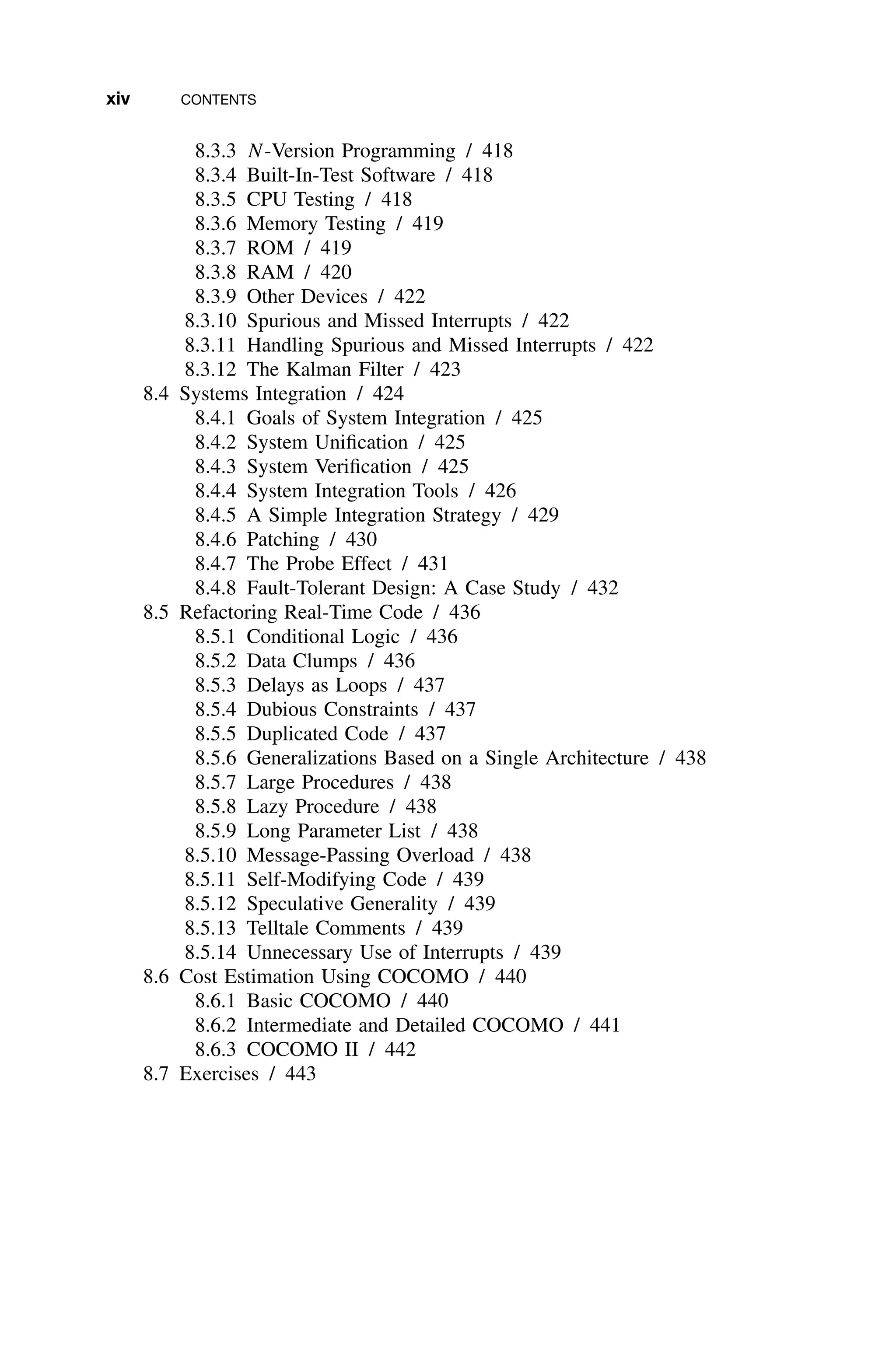 xiv CONTENTS

8.3.3 $N$-Version Programming / 418
8.3.4 Built-In-Test Software / 418
8.3.5 CPU Testing / 418
8.3.6 Memory Testing / 419
8.3.7 ROM / 419
8.3.8 RAM / 420
8.3.9 Other Devices / 422
8.3.10 Spurious and Missed Interrupts / 422
8.3.11 Handling Spurious and Missed Interrupts / 422
8.3.12 The Kalman Filter / 423
8.4 Systems Integration / 424
8.4.1 Goals of System Integration / 425
8.4.2 System Unification / 425
8.4.3 System Verification / 425
8.4.4 System Integration Tools / 426
8.4.5 A Simple Integration Strategy / 429
8.4.6 Patching / 430
8.4.7 The Probe Effect / 431
8.4.8 Fault-Tolerant Design: A Case Study / 432
8.5 Refactoring Real-Time Code / 436
8.5.1 Conditional Logic / 436
8.5.2 Data Clumps / 436
8.5.3 Delays as Loops / 437
8.5.4 Dubious Constraints / 437
8.5.5 Duplicated Code / 437
8.5.6 Generalizations Based on a Single Architecture / 438
8.5.7 Large Procedures / 438
8.5.8 Lazy Procedure / 438
8.5.9 Long Parameter List / 438
8.5.10 Message-Passing Overload / 438
8.5.11 Self-Modifying Code / 439
8.5.12 Speculative Generality / 439
8.5.13 Telltale Comments / 439
8.5.14 Unnecessary Use of Interrupts / 439
8.6 Cost Estimation Using COCOMO / 440
8.6.1 Basic COCOMO / 440
8.6.2 Intermediate and Detailed COCOMO / 441
8.6.3 COCOMO II / 442
8.7 Exercises / 443